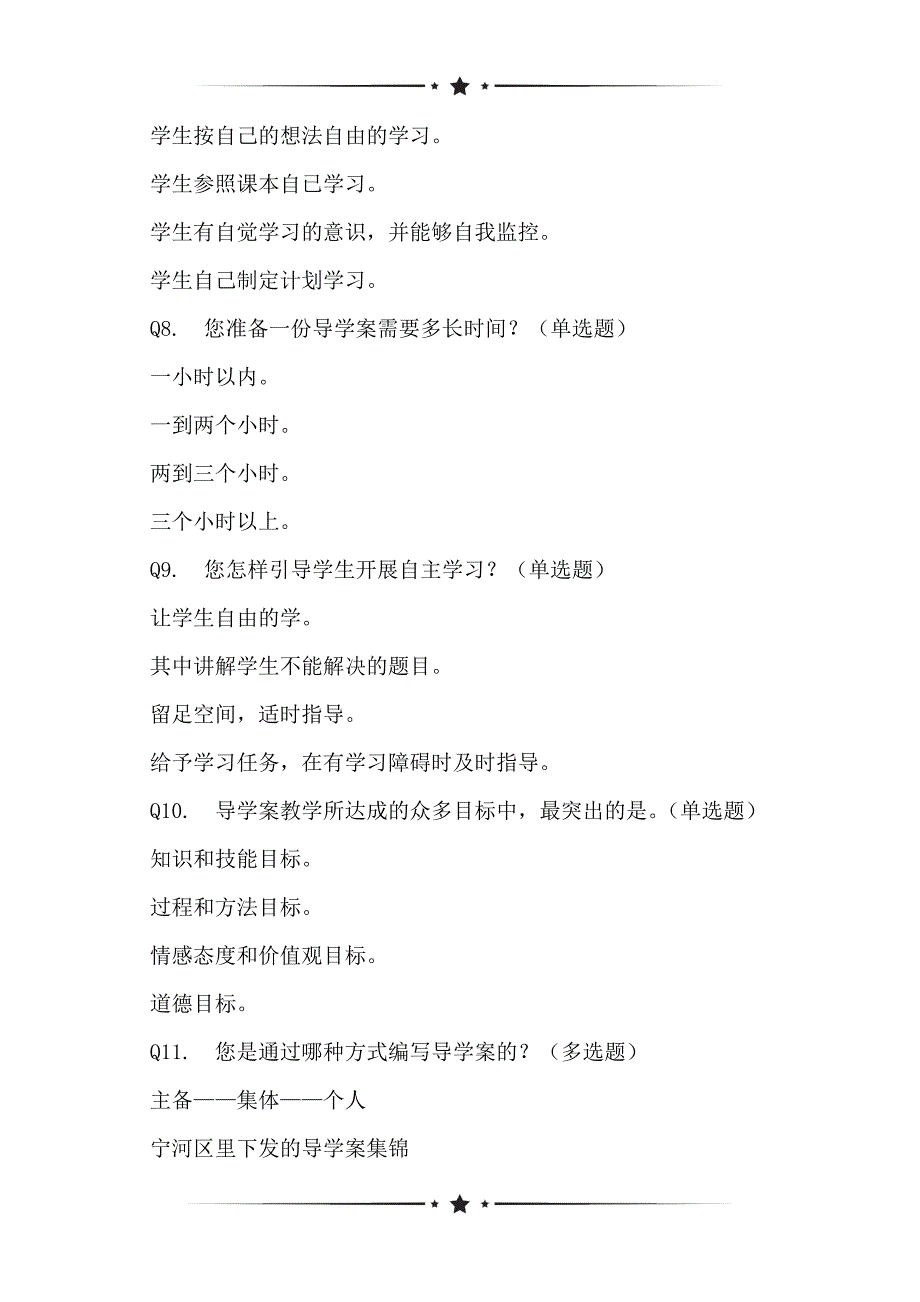 学生按自己的想法自由的学习。

学生参照课本自己学习。

学生有自觉学习的意识，并能够自我监控。

学生自己制定计划学习。

Q8.　您准备一份导学案需要多长时间？（单选题）

一小时以内。

一到两个小时。

两到三个小时。

三个小时以上。

Q9.　您怎样引导学生开展自主学习？（单选题）

让学生自由的学。

其中讲解学生不能解决的题目。

留足空间，适时指导。

给予学习任务，在有学习障碍时及时指导。

Q10.　导学案教学所达成的众多目标中，最突出的是。（单选题）

知识和技能目标。

过程和方法目标。

情感态度和价值观目标。

道德目标。

Q11.　您是通过哪种方式编写导学案的？（多选题）

主备——集体——个人

宁河区里下发的导学案集锦